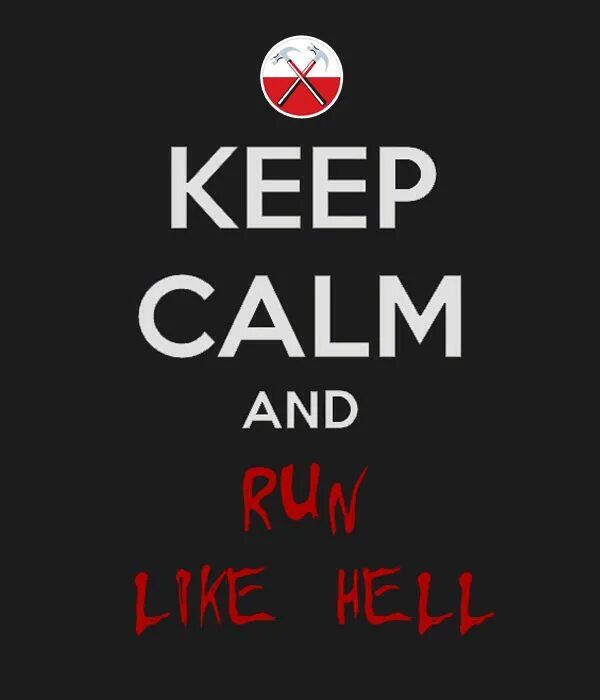 KEEP
CALM
AND
RUN
LIKE HELL